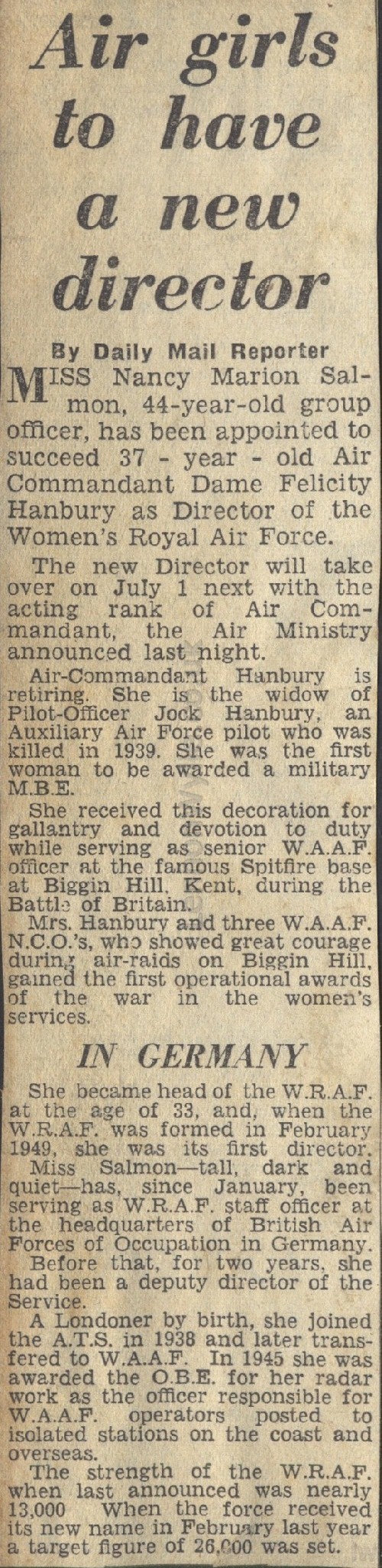 Air girls to have a new director

By Daily Mail Reporter

MISS Nancy Marion Salmon, 44-year-old group officer, has been appointed to succeed 37 - year - old Air Commandant Dame Felicity Hanbury as Director of the Women's Royal Air Force.

The new Director will take over on July 1 next with the acting rank of Air Commandant, the Air Ministry announced last night.

Air-Commandant Hanbury is retiring. She is the widow of Pilot-Officer Jock Hanbury, an Auxiliary Air Force pilot who was killed in 1939. She was the first woman to be awarded a military M.B.E.

She received this decoration for gallantry and devotion to duty while serving as senior W.A.A.F. officer at the famous Spitfire base at Biggin Hill, Kent, during the Battle of Britain.

Mrs. Hanbury and three W.A.A.F. N.C.O.'s, who showed great courage during air-raids on Biggin Hill, gained the first operational awards of the war in the women's services.

IN GERMANY

She became head of the W.R.A.F. at the age of 33, and, when the W.R.A.F. was formed in February 1949, she was its first director.

Miss Salmon—tall, dark and quiet—has, since January, been serving as W.R.A.F. staff officer at the headquarters of British Air Forces of Occupation in Germany.

Before that, for two years, she had been a deputy director of the Service.

A Londoner by birth, she joined the A.T.S. in 1938 and later transfered to W.A.A.F. In 1945 she was awarded the O.B.E. for her radar work as the officer responsible for W.A.A.F. operators posted to isolated stations on the coast and overseas.

The strength of the W.R.A.F. when last announced was nearly 13,000 When the force received its new name in February last year a target figure of 26,000 was set.